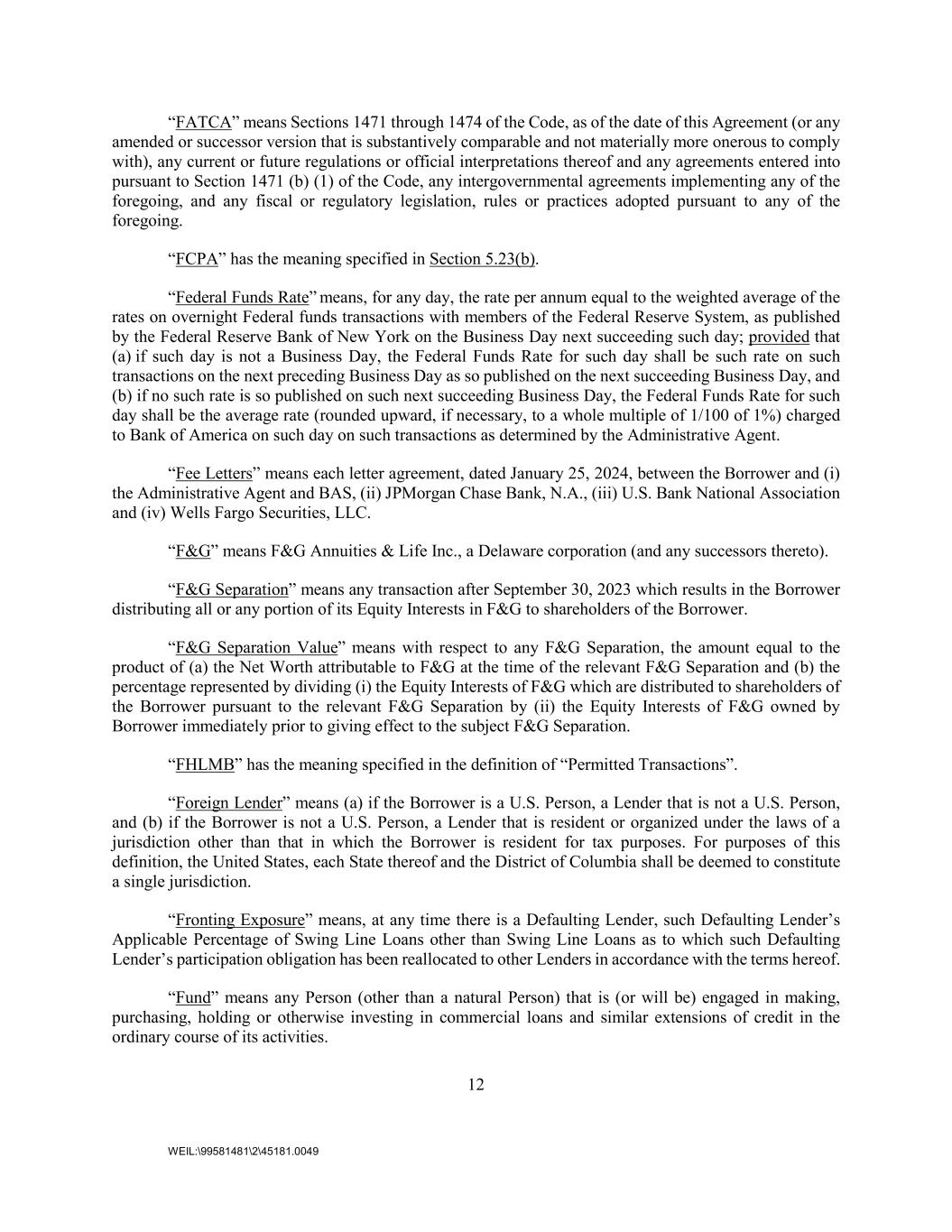 “FATCA” means Sections 1471 through 1474 of the Code, as of the date of this Agreement (or any amended or successor version that is substantively comparable and not materially more onerous to comply with), any current or future regulations or official interpretations thereof and any agreements entered into pursuant to Section 1471 (b) (1) of the Code, any intergovernmental agreements implementing any of the foregoing, and any fiscal or regulatory legislation, rules or practices adopted pursuant to any of the foregoing.

“FCPA” has the meaning specified in Section 5.23(b).

“Federal Funds Rate” means, for any day, the rate per annum equal to the weighted average of the rates on overnight Federal funds transactions with members of the Federal Reserve System, as published by the Federal Reserve Bank of New York on the Business Day next succeeding such day; provided that (a) if such day is not a Business Day, the Federal Funds Rate for such day shall be such rate on such transactions on the next preceding Business Day as so published on the next succeeding Business Day, and (b) if no such rate is so published on such next succeeding Business Day, the Federal Funds Rate for such day shall be the average rate (rounded upward, if necessary, to a whole multiple of 1/100 of 1%) charged to Bank of America on such day on such transactions as determined by the Administrative Agent.

“Fee Letters” means each letter agreement, dated January 25, 2024, between the Borrower and (i) the Administrative Agent and BAS, (ii) JPMorgan Chase Bank, N.A., (iii) U.S. Bank National Association and (iv) Wells Fargo Securities, LLC.

“F&G” means F&G Annuities & Life Inc., a Delaware corporation (and any successors thereto).

“F&G Separation” means any transaction after September 30, 2023 which results in the Borrower distributing all or any portion of its Equity Interests in F&G to shareholders of the Borrower.

“F&G Separation Value” means with respect to any F&G Separation, the amount equal to the product of (a) the Net Worth attributable to F&G at the time of the relevant F&G Separation and (b) the percentage represented by dividing (i) the Equity Interests of F&G which are distributed to shareholders of the Borrower pursuant to the relevant F&G Separation by (ii) the Equity Interests of F&G owned by Borrower immediately prior to giving effect to the subject F&G Separation.

“FHLMB” has the meaning specified in the definition of “Permitted Transactions”.

“Foreign Lender” means (a) if the Borrower is a U.S. Person, a Lender that is not a U.S. Person, and (b) if the Borrower is not a U.S. Person, a Lender that is resident or organized under the laws of a jurisdiction other than that in which the Borrower is resident for tax purposes. For purposes of this definition, the United States, each State thereof and the District of Columbia shall be deemed to constitute a single jurisdiction.

“Fronting Exposure” means, at any time there is a Defaulting Lender, such Defaulting Lender’s Applicable Percentage of Swing Line Loans other than Swing Line Loans as to which such Defaulting Lender’s participation obligation has been reallocated to other Lenders in accordance with the terms hereof.

“Fund” means any Person (other than a natural Person) that is (or will be) engaged in making, purchasing, holding or otherwise investing in commercial loans and similar extensions of credit in the ordinary course of its activities.

12

WEIL:\99581481\2\45181.0049